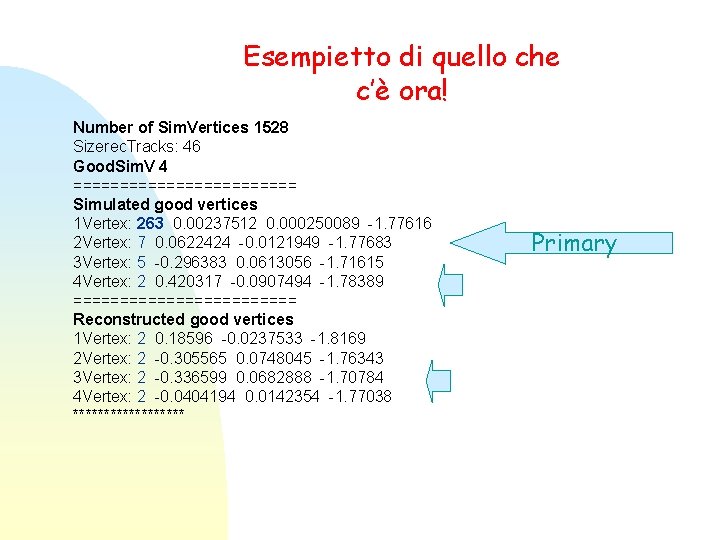 Esempietto di quello che c'è ora!

Number of SimVertices 1528
SizerecTracks: 46
GoodSimV 4
========================
Simulated good vertices
1Vertex: 263 0.00237512 0.000250089 -1.77616
2Vertex: 7 0.0622424 -0.0121949 -1.77683
3Vertex: 5 -0.296383 0.0613056 -1.71615
4Vertex: 2 0.420317 -0.0907494 -1.78389
========================
Reconstructed good vertices
1Vertex: 2 0.18596 -0.0237533 -1.8169
2Vertex: 2 -0.305565 0.0748045 -1.76343
3Vertex: 2 -0.336599 0.0682888 -1.70784
4Vertex: 2 -0.0404194 0.0142354 -1.77038
******************

Primary